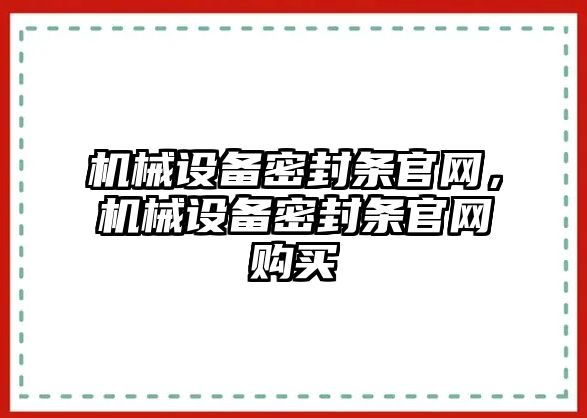 机械设备密封条官网，机械设备密封条官网购买